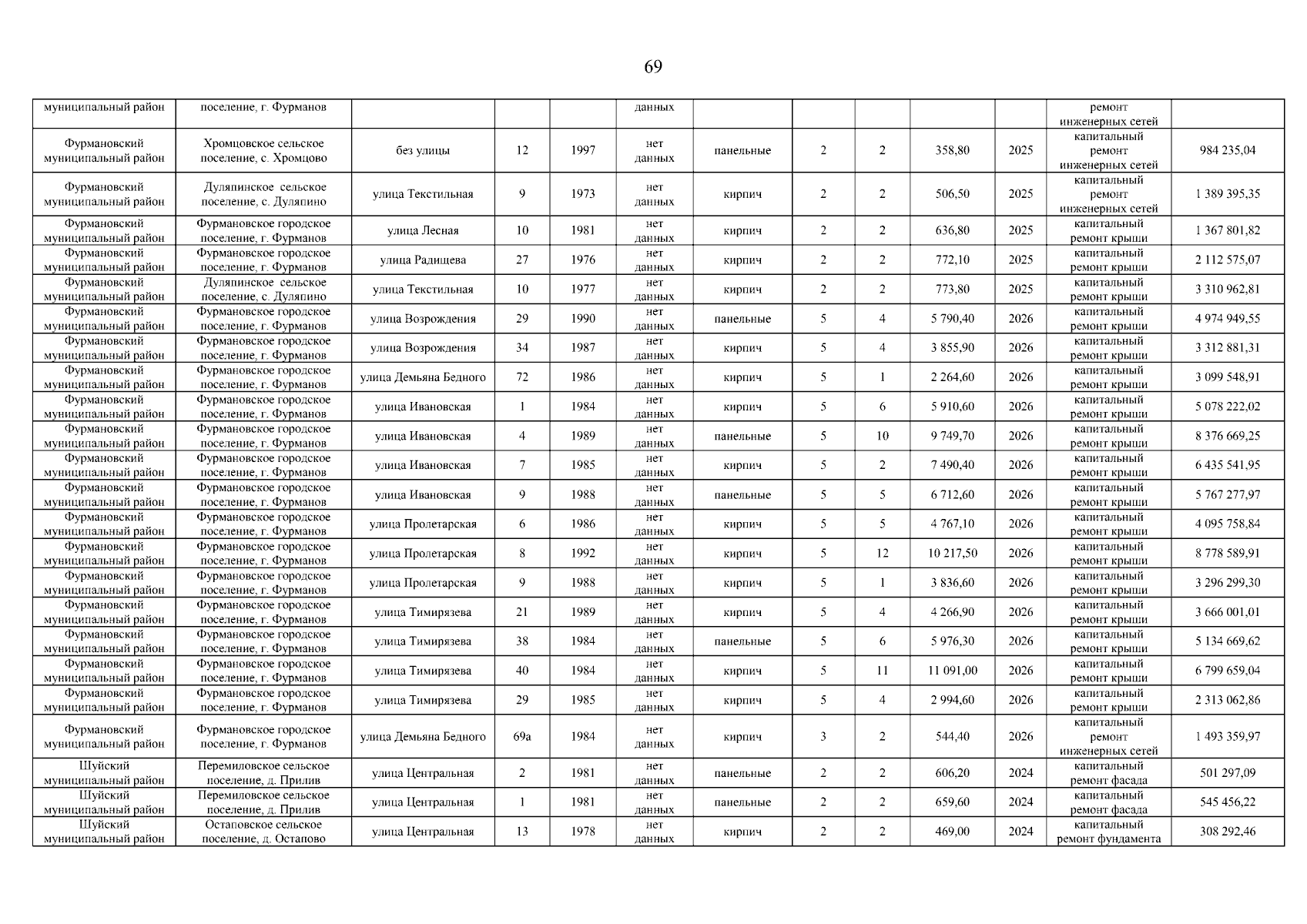 69

| | | | | | | | | | | | | |
|---|---|---|---|---|---|---|---|---|---|---|---|---|
| муниципальный район | поселение, г. Фурманов | | | | данных | | | | | | ремонт инженерных сетей | |
| Фурмановский муниципальный район | Хромцовское сельское поселение, с. Хромцово | без улицы | 12 | 1997 | нет данных | панельные | 2 | 2 | 358,80 | 2025 | капитальный ремонт инженерных сетей | 984 235,04 |
| Фурмановский муниципальный район | Дуляпинское сельское поселение, с. Дуляпино | улица Текстильная | 9 | 1973 | нет данных | кирпич | 2 | 2 | 506,50 | 2025 | капитальный ремонт инженерных сетей | 1 389 395,35 |
| Фурмановский муниципальный район | Фурмановское городское поселение, г. Фурманов | улица Лесная | 10 | 1981 | нет данных | кирпич | 2 | 2 | 636,80 | 2025 | капитальный ремонт крыши | 1 367 801,82 |
| Фурмановский муниципальный район | Фурмановское городское поселение, г. Фурманов | улица Радищева | 27 | 1976 | нет данных | кирпич | 2 | 2 | 772,10 | 2025 | капитальный ремонт крыши | 2 112 575,07 |
| Фурмановский муниципальный район | Дуляпинское сельское поселение, с. Дуляпино | улица Текстильная | 10 | 1977 | нет данных | кирпич | 2 | 2 | 773,80 | 2025 | капитальный ремонт крыши | 3 310 962,81 |
| Фурмановский муниципальный район | Фурмановское городское поселение, г. Фурманов | улица Возрождения | 29 | 1990 | нет данных | панельные | 5 | 4 | 5 790,40 | 2026 | капитальный ремонт крыши | 4 974 949,55 |
| Фурмановский муниципальный район | Фурмановское городское поселение, г. Фурманов | улица Возрождения | 34 | 1987 | нет данных | кирпич | 5 | 4 | 3 855,90 | 2026 | капитальный ремонт крыши | 3 312 881,31 |
| Фурмановский муниципальный район | Фурмановское городское поселение, г. Фурманов | улица Демьяна Бедного | 72 | 1986 | нет данных | кирпич | 5 | 1 | 2 264,60 | 2026 | капитальный ремонт крыши | 3 099 548,91 |
| Фурмановский муниципальный район | Фурмановское городское поселение, г. Фурманов | улица Ивановская | 1 | 1984 | нет данных | кирпич | 5 | 6 | 5 910,60 | 2026 | капитальный ремонт крыши | 5 078 222,02 |
| Фурмановский муниципальный район | Фурмановское городское поселение, г. Фурманов | улица Ивановская | 4 | 1989 | нет данных | панельные | 5 | 10 | 9 749,70 | 2026 | капитальный ремонт крыши | 8 376 669,25 |
| Фурмановский муниципальный район | Фурмановское городское поселение, г. Фурманов | улица Ивановская | 7 | 1985 | нет данных | кирпич | 5 | 2 | 7 490,40 | 2026 | капитальный ремонт крыши | 6 435 541,95 |
| Фурмановский муниципальный район | Фурмановское городское поселение, г. Фурманов | улица Ивановская | 9 | 1988 | нет данных | панельные | 5 | 5 | 6 712,60 | 2026 | капитальный ремонт крыши | 5 767 277,97 |
| Фурмановский муниципальный район | Фурмановское городское поселение, г. Фурманов | улица Пролетарская | 6 | 1986 | нет данных | кирпич | 5 | 5 | 4 767,10 | 2026 | капитальный ремонт крыши | 4 095 758,84 |
| Фурмановский муниципальный район | Фурмановское городское поселение, г. Фурманов | улица Пролетарская | 8 | 1992 | нет данных | кирпич | 5 | 12 | 10 217,50 | 2026 | капитальный ремонт крыши | 8 778 589,91 |
| Фурмановский муниципальный район | Фурмановское городское поселение, г. Фурманов | улица Пролетарская | 9 | 1988 | нет данных | кирпич | 5 | 1 | 3 836,60 | 2026 | капитальный ремонт крыши | 3 296 299,30 |
| Фурмановский муниципальный район | Фурмановское городское поселение, г. Фурманов | улица Тимирязева | 21 | 1989 | нет данных | кирпич | 5 | 4 | 4 266,90 | 2026 | капитальный ремонт крыши | 3 666 001,01 |
| Фурмановский муниципальный район | Фурмановское городское поселение, г. Фурманов | улица Тимирязева | 38 | 1984 | нет данных | панельные | 5 | 6 | 5 976,30 | 2026 | капитальный ремонт крыши | 5 134 669,62 |
| Фурмановский муниципальный район | Фурмановское городское поселение, г. Фурманов | улица Тимирязева | 40 | 1984 | нет данных | кирпич | 5 | 11 | 11 091,00 | 2026 | капитальный ремонт крыши | 6 799 659,04 |
| Фурмановский муниципальный район | Фурмановское городское поселение, г. Фурманов | улица Тимирязева | 29 | 1985 | нет данных | кирпич | 5 | 4 | 2 994,60 | 2026 | капитальный ремонт крыши | 2 313 062,86 |
| Фурмановский муниципальный район | Фурмановское городское поселение, г. Фурманов | улица Демьяна Бедного | 69а | 1984 | нет данных | кирпич | 3 | 2 | 544,40 | 2026 | капитальный ремонт инженерных сетей | 1 493 359,97 |
| Шуйский муниципальный район | Перемиловское сельское поселение, д. Прилив | улица Центральная | 2 | 1981 | нет данных | панельные | 2 | 2 | 606,20 | 2024 | капитальный ремонт фасада | 501 297,09 |
| Шуйский муниципальный район | Перемиловское сельское поселение, д. Прилив | улица Центральная | 1 | 1981 | нет данных | панельные | 2 | 2 | 659,60 | 2024 | капитальный ремонт фасада | 545 456,22 |
| Шуйский муниципальный район | Остаповское сельское поселение, д. Остапово | улица Центральная | 13 | 1978 | нет данных | кирпич | 2 | 2 | 469,00 | 2024 | капитальный ремонт фундамента | 308 292,46 |